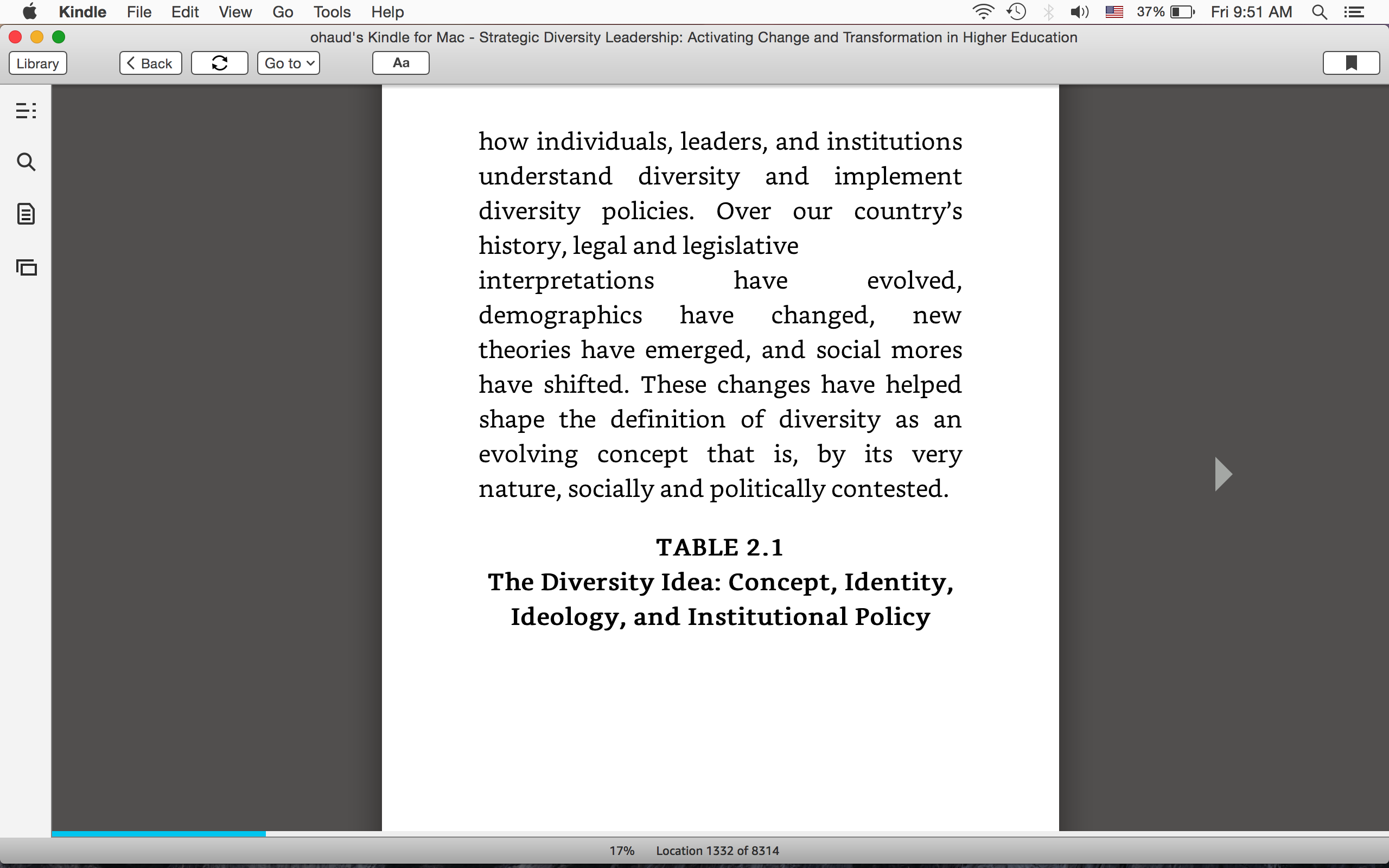 Kindle File Edit View Go Tools Help

37% Fri 9:51 AM

ohaud's Kindle for Mac - Strategic Diversity Leadership: Activating Change and Transformation in Higher Education

Library Back Go to Aa

how individuals, leaders, and institutions understand diversity and implement diversity policies. Over our country's history, legal and legislative interpretations have evolved, demographics have changed, new theories have emerged, and social mores have shifted. These changes have helped shape the definition of diversity as an evolving concept that is, by its very nature, socially and politically contested.

TABLE 2.1
The Diversity Idea: Concept, Identity, Ideology, and Institutional Policy

17% Location 1332 of 8314